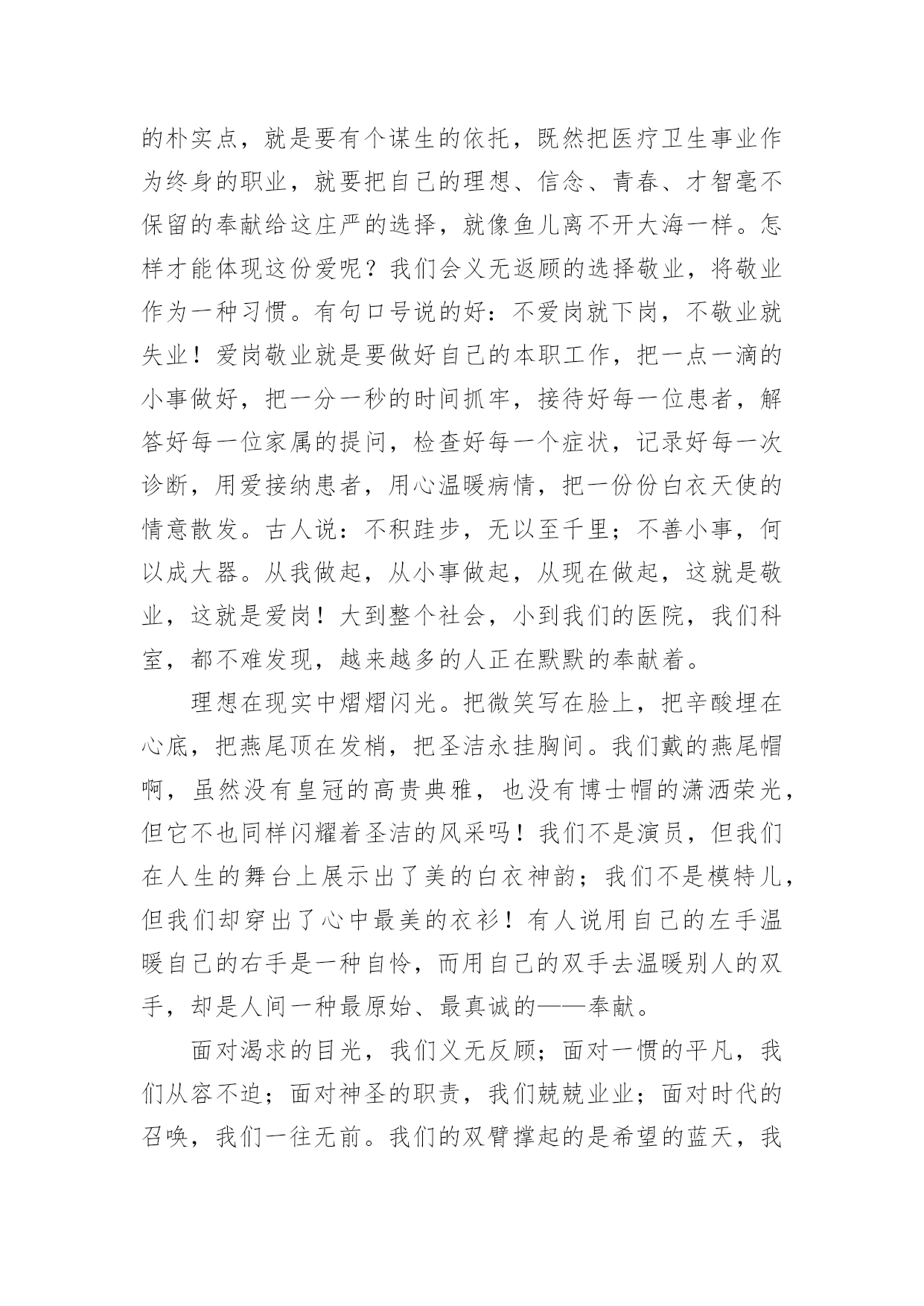 的朴实点，就是要有个谋生的依托，既然把医疗卫生事业作为终身的职业，就要把自己的理想、信念、青春、才智毫不保留的奉献给这庄严的选择，就像鱼儿离不开大海一样。怎样才能体现这份爱呢？我们会义无返顾的选择敬业，将敬业作为一种习惯。有句口号说的好：不爱岗就下岗，不敬业就失业！爱岗敬业就是要做好自己的本职工作，把一点一滴的小事做好，把一分一秒的时间抓牢，接待好每一位患者，解答好每一位家属的提问，检查好每一个症状，记录好每一次诊断，用爱接纳患者，用心温暖病情，把一份份白衣天使的情意散发。古人说：不积跬步，无以至千里；不善小事，何以成大器。从我做起，从小事做起，从现在做起，这就是敬业，这就是爱岗！大到整个社会，小到我们的医院，我们科室，都不难发现，越来越多的人正在默默的奉献着。

理想在现实中熠熠闪光。把微笑写在脸上，把辛酸埋在心底，把燕尾顶在发梢，把圣洁永挂胸间。我们戴的燕尾帽啊，虽然没有皇冠的高贵典雅，也没有博士帽的潇洒荣光，但它不也同样闪耀着圣洁的风采吗！我们不是演员，但我们在人生的舞台上展示出了美的白衣神韵；我们不是模特儿，但我们却穿出了心中最美的衣衫！有人说用自己的左手温暖自己的右手是一种自怜，而用自己的双手去温暖别人的双手，却是人间一种最原始、最真诚的——奉献。

面对渴求的目光，我们义无反顾；面对一惯的平凡，我们从容不迫；面对神圣的职责，我们兢兢业业；面对时代的召唤，我们一往无前。我们的双臂撑起的是希望的蓝天，我